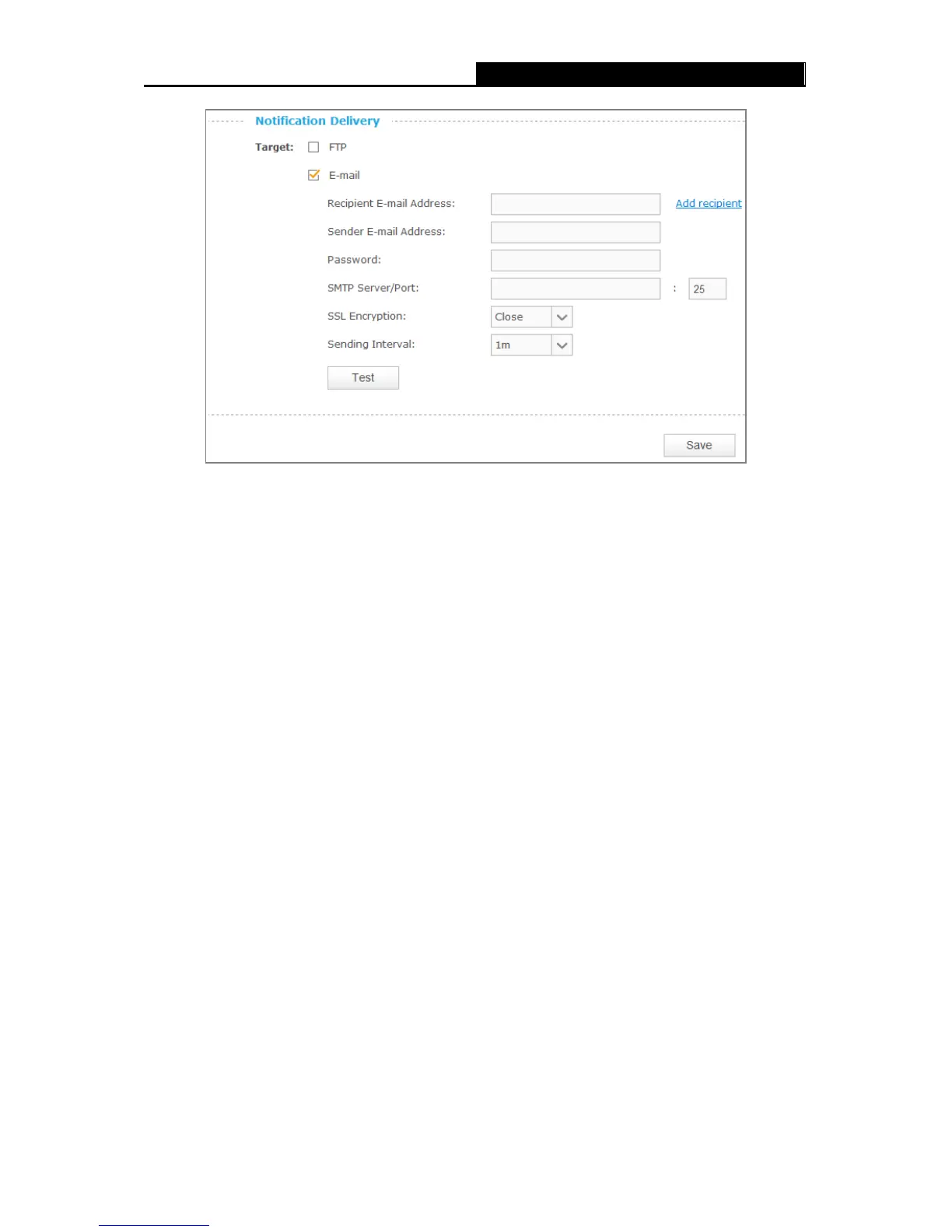 Notification Delivery

Target: ☐ FTP

☑ E-mail

Recipient E-mail Address: Add recipient

Sender E-mail Address:

Password:

SMTP Server/Port: : 25

SSL Encryption: Close

Sending Interval: 1m

Test

Save